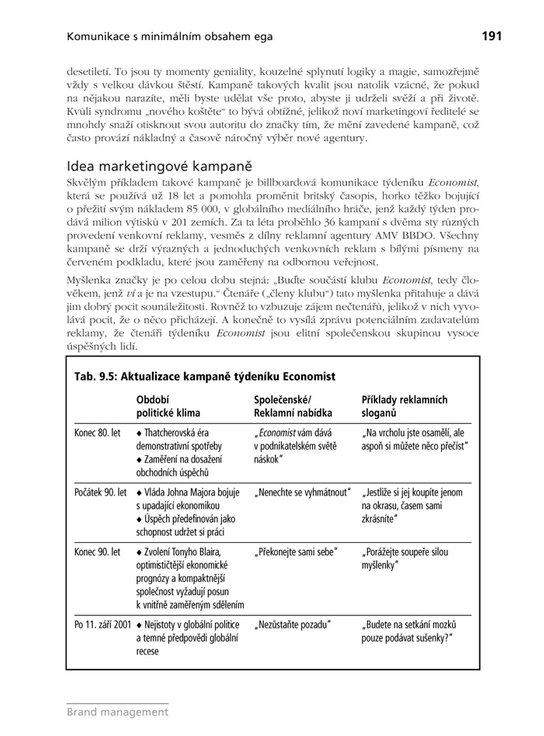 Komunikace s minimálním obsahem ega 191

desetiletí. To jsou ty momenty geniality, kouzelné splynutí logiky a magie, samozřejmě vždy s velkou dávkou štěstí. Kampaně takových kvalit jsou natolik vzácné, že pokud na nějakou narazíte, měli byste udělat vše proto, abyste ji udrželi svěží a při životě. Kvůli syndromu „nového koštěte" to bývá obtížné, jelikož noví marketingoví ředitelé se mnohdy snaží otisknout svou autoritu do značky tím, že mění zavedené kampaně, což často provází nákladný a časově náročný výběr nové agentury.

Idea marketingové kampaně

Skvělým příkladem takové kampaně je billboardová komunikace týdeníku Economist, která se používá už 18 let a pomohla proměnit britský časopis, horko těžko bojující o přežití svým nákladem 85 000, v globálního mediálního hráče, jenž každý týden prodává milion výtisků v 201 zemích. Za ta léta proběhlo 36 kampaní s dvěma sty různých provedení venkovní reklamy, vesměs z dílny reklamní agentury AMV BBDO. Všechny kampaně se drží výrazných a jednoduchých venkovních reklam s bílými písmeny na červeném podkladu, které jsou zaměřeny na odbornou veřejnost.

Myšlenka značky je po celou dobu stejná: „Buďte součástí klubu Economist, tedy člověkem, jenž ví a je na vzestupu." Čtenáře („členy klubu") tato myšlenka přitahuje a dává jim dobrý pocit sounáležitosti. Rovněž to vzbuzuje zájem nečtenářů, jelikož v nich vyvolává pocit, že o něco přicházejí. A konečně to vysílá zprávu potenciálním zadavatelům reklamy, že čtenáři týdeníku Economist jsou elitní společenskou skupinou vysoce úspěšných lidí.

Tab. 9.5: Aktualizace kampaně týdeníku Economist

|  | Období politické klima | Společenské/ Reklamní nabídka | Příklady reklamních sloganů |
|---|---|---|---|
| Konec 80. let | ◆ Thatcherovská éra demonstrativní spotřeby ◆ Zaměření na dosažení obchodních úspěchů | „Economist vám dává v podnikatelském světě náskok" | „Na vrcholu jste osamělí, ale aspoň si můžete něco přečíst" |
| Počátek 90. let | ◆ Vláda Johna Majora bojuje s upadající ekonomikou ◆ Úspěch předefinován jako schopnost udržet si práci | „Nenechte se vyhmátnout" | „Jestliže si jej koupíte jenom na okrasu, časem sami zkrásníte" |
| Konec 90. let | ◆ Zvolení Tonyho Blaira, optimističtější ekonomické prognózy a kompaktnější společnost vyžadují posun k vnitřně zaměřeným sdělením | „Překonejte sami sebe" | „Porážejte soupeře silou myšlenky" |
| Po 11. září 2001 | ◆ Nejistoty v globální politice a temné předpovědi globální recese | „Nezůstaňte pozadu" | „Budete na setkání mozků pouze podávat sušenky?" |

Brand management